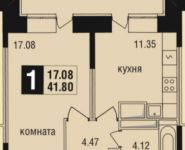 17.08

11.35

1

17.08
41.80

кухня

комната

4.47

4.12